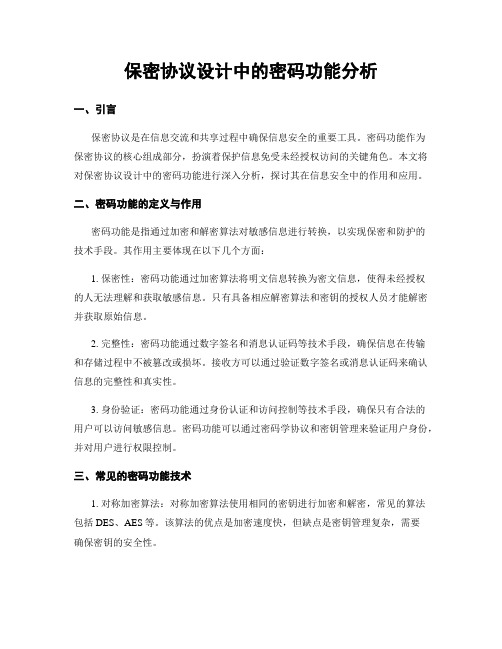 保密协议设计中的密码功能分析

一、引言

保密协议是在信息交流和共享过程中确保信息安全的重要工具。密码功能作为保密协议的核心组成部分，扮演着保护信息免受未经授权访问的关键角色。本文将对保密协议设计中的密码功能进行深入分析，探讨其在信息安全中的作用和应用。

二、密码功能的定义与作用

密码功能是指通过加密和解密算法对敏感信息进行转换，以实现保密和防护的技术手段。其作用主要体现在以下几个方面：

1. 保密性：密码功能通过加密算法将明文信息转换为密文信息，使得未经授权的人无法理解和获取敏感信息。只有具备相应解密算法和密钥的授权人员才能解密并获取原始信息。

2. 完整性：密码功能通过数字签名和消息认证码等技术手段，确保信息在传输和存储过程中不被篡改或损坏。接收方可以通过验证数字签名或消息认证码来确认信息的完整性和真实性。

3. 身份验证：密码功能通过身份认证和访问控制等技术手段，确保只有合法的用户可以访问敏感信息。密码功能可以通过密码学协议和密钥管理来验证用户身份，并对用户进行权限控制。

三、常见的密码功能技术

1. 对称加密算法：对称加密算法使用相同的密钥进行加密和解密，常见的算法包括 DES、AES 等。该算法的优点是加密速度快，但缺点是密钥管理复杂，需要确保密钥的安全性。